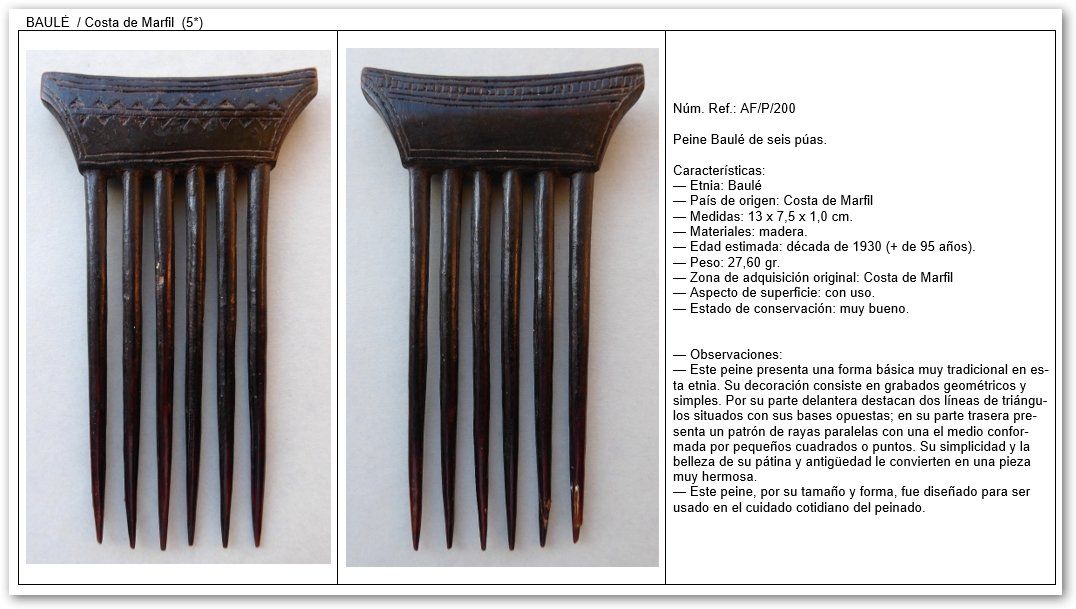 BAULÉ / Costa de Marfil (5*)

Núm. Ref.: AF/P/200

Peine Baulé de seis púas.

Características:
— Etnia: Baulé
— País de origen: Costa de Marfil
— Medidas: 13 x 7,5 x 1,0 cm.
— Materiales: madera.
— Edad estimada: década de 1930 (+ de 95 años).
— Peso: 27,60 gr.
— Zona de adquisición original: Costa de Marfil
— Aspecto de superficie: con uso.
— Estado de conservación: muy bueno.

— Observaciones:
— Este peine presenta una forma básica muy tradicional en esta etnia. Su decoración consiste en grabados geométricos y simples. Por su parte delantera destacan dos líneas de triángulos situados con sus bases opuestas; en su parte trasera presenta un patrón de rayas paralelas con una el medio conformada por pequeños cuadrados o puntos. Su simplicidad y la belleza de su pátina y antigüedad le convierten en una pieza muy hermosa.
— Este peine, por su tamaño y forma, fue diseñado para ser usado en el cuidado cotidiano del peinado.